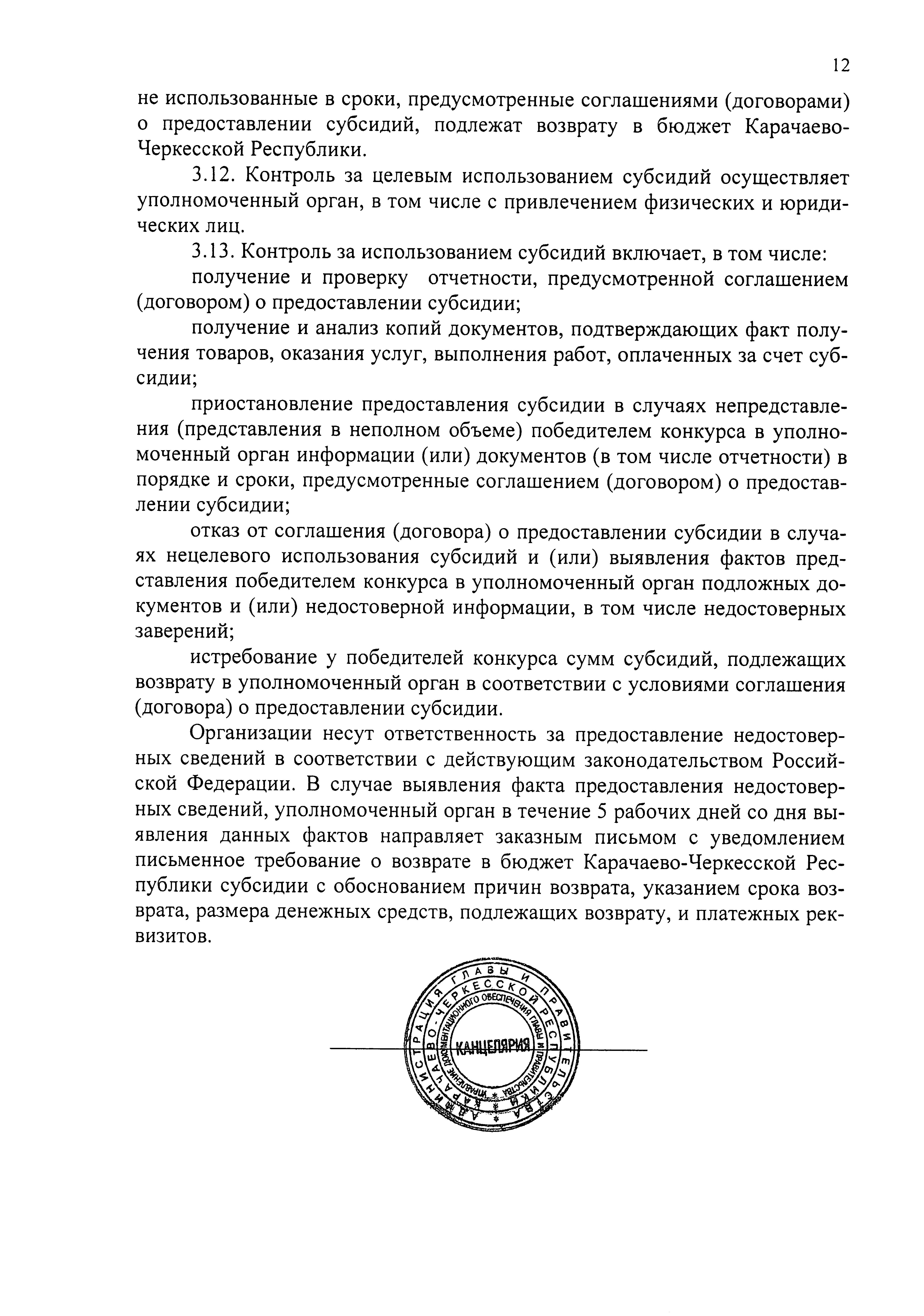 12

не использованные в сроки, предусмотренные соглашениями (договорами) о предоставлении субсидий, подлежат возврату в бюджет Карачаево-Черкесской Республики.

3.12. Контроль за целевым использованием субсидий осуществляет уполномоченный орган, в том числе с привлечением физических и юридических лиц.

3.13. Контроль за использованием субсидий включает, в том числе:

получение и проверку отчетности, предусмотренной соглашением (договором) о предоставлении субсидии;

получение и анализ копий документов, подтверждающих факт получения товаров, оказания услуг, выполнения работ, оплаченных за счет субсидии;

приостановление предоставления субсидии в случаях непредставления (представления в неполном объеме) победителем конкурса в уполномоченный орган информации (или) документов (в том числе отчетности) в порядке и сроки, предусмотренные соглашением (договором) о предоставлении субсидии;

отказ от соглашения (договора) о предоставлении субсидии в случаях нецелевого использования субсидий и (или) выявления фактов представления победителем конкурса в уполномоченный орган подложных документов и (или) недостоверной информации, в том числе недостоверных заверений;

истребование у победителей конкурса сумм субсидий, подлежащих возврату в уполномоченный орган в соответствии с условиями соглашения (договора) о предоставлении субсидии.

Организации несут ответственность за предоставление недостоверных сведений в соответствии с действующим законодательством Российской Федерации. В случае выявления факта предоставления недостоверных сведений, уполномоченный орган в течение 5 рабочих дней со дня выявления данных фактов направляет заказным письмом с уведомлением письменное требование о возврате в бюджет Карачаево-Черкесской Республики субсидии с обоснованием причин возврата, указанием срока возврата, размера денежных средств, подлежащих возврату, и платежных реквизитов.

АДМИНИСТРАЦИЯ ГЛАВЫ И ПРАВИТЕЛЬСТВА КАРАЧАЕВО-ЧЕРКЕССКОЙ РЕСПУБЛИКИ
УПРАВЛЕНИЕ ДОКУМЕНТАЦИОННОГО ОБЕСПЕЧЕНИЯ ГЛАВЫ И ПРАВИТЕЛЬСТВА
КАНЦЕЛЯРИЯ